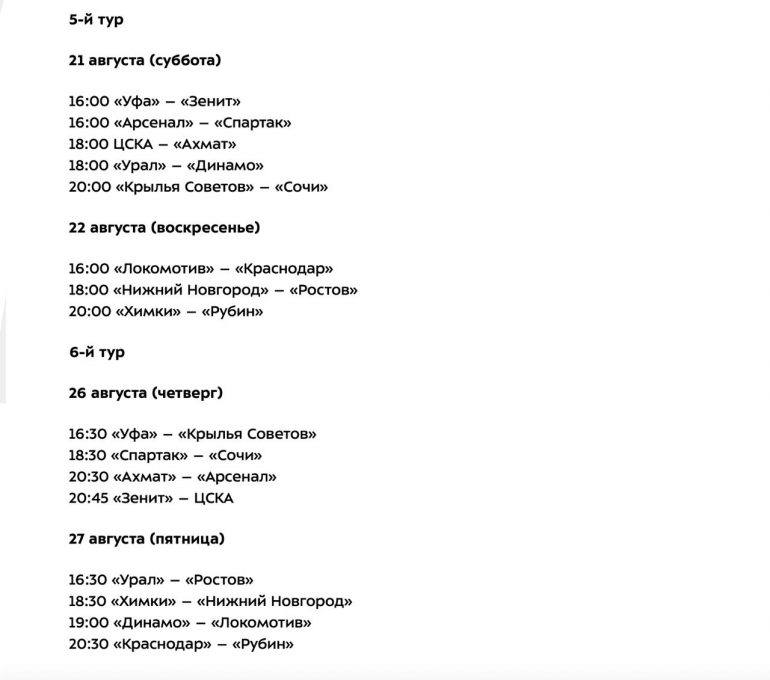 5-й тур

21 августа (суббота)

16:00 «Уфа» – «Зенит»
16:00 «Арсенал» – «Спартак»
18:00 ЦСКА – «Ахмат»
18:00 «Урал» – «Динамо»
20:00 «Крылья Советов» – «Сочи»

22 августа (воскресенье)

16:00 «Локомотив» – «Краснодар»
18:00 «Нижний Новгород» – «Ростов»
20:00 «Химки» – «Рубин»

6-й тур

26 августа (четверг)

16:30 «Уфа» – «Крылья Советов»
18:30 «Спартак» – «Сочи»
20:30 «Ахмат» – «Арсенал»
20:45 «Зенит» – ЦСКА

27 августа (пятница)

16:30 «Урал» – «Ростов»
18:30 «Химки» – «Нижний Новгород»
19:00 «Динамо» – «Локомотив»
20:30 «Краснодар» – «Рубин»